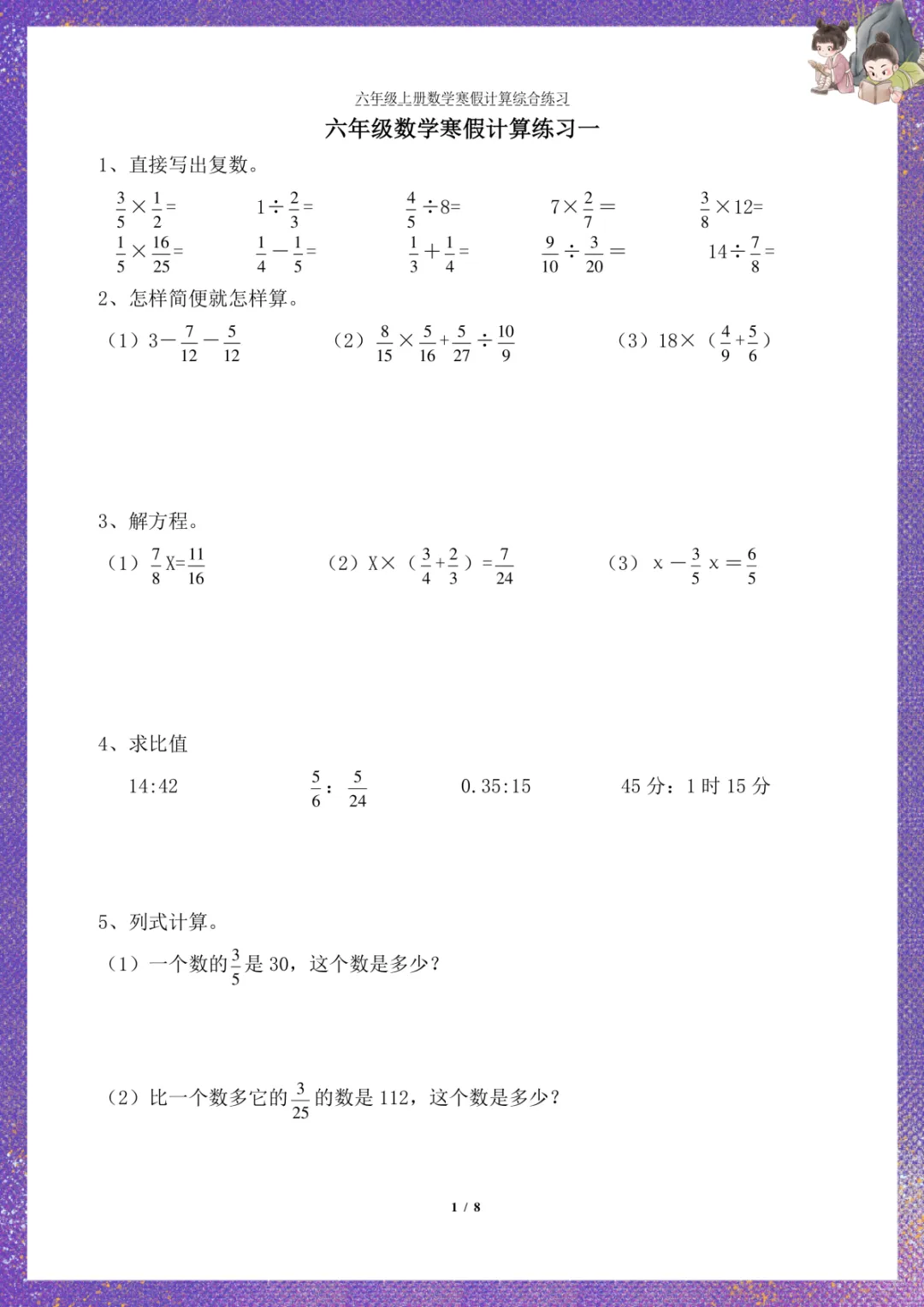 六年级上册数学寒假计算综合练习

六年级数学寒假计算练习一

1、直接写出复数。

$\frac{3}{5}\times\frac{1}{2}=$　　$1\div\frac{2}{3}=$　　$\frac{4}{5}\div8=$　　$7\times\frac{2}{7}=$　　$\frac{3}{8}\times12=$

$\frac{1}{5}\times\frac{16}{25}=$　　$\frac{1}{4}-\frac{1}{5}=$　　$\frac{1}{3}+\frac{1}{4}=$　　$\frac{9}{10}\div\frac{3}{20}=$　　$14\div\frac{7}{8}=$

2、怎样简便就怎样算。

（1）$3-\frac{7}{12}-\frac{5}{12}$　　（2）$\frac{8}{15}\times\frac{5}{16}+\frac{5}{27}\div\frac{10}{9}$　　（3）$18\times(\frac{4}{9}+\frac{5}{6})$

3、解方程。

（1）$\frac{7}{8}X=\frac{11}{16}$　　（2）$X\times(\frac{3}{4}+\frac{2}{3})=\frac{7}{24}$　　（3）$x-\frac{3}{5}x=\frac{6}{5}$

4、求比值

14:42　　$\frac{5}{6}:\frac{5}{24}$　　0.35:15　　45 分：1 时 15 分

5、列式计算。

（1）一个数的$\frac{3}{5}$是 30，这个数是多少？

（2）比一个数多它的$\frac{3}{25}$的数是 112，这个数是多少？

1 / 8